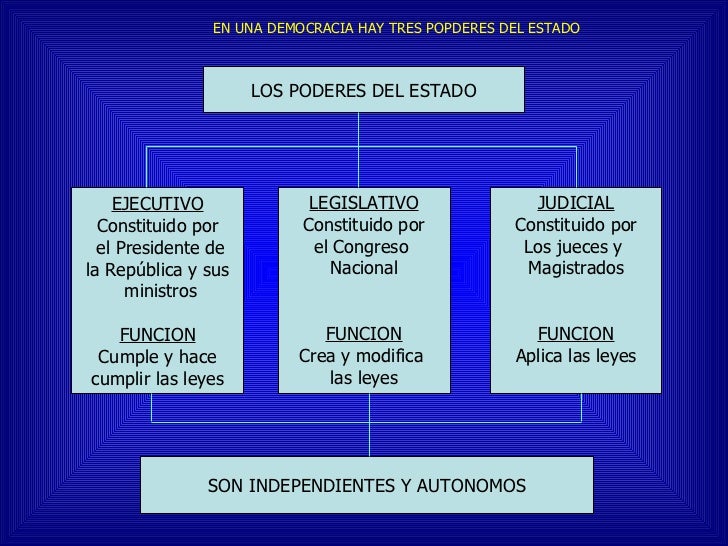 EN UNA DEMOCRACIA HAY TRES POPDERES DEL ESTADO

LOS PODERES DEL ESTADO

EJECUTIVO
Constituido por el Presidente de la República y sus ministros

FUNCION
Cumple y hace cumplir las leyes

LEGISLATIVO
Constituido por el Congreso Nacional

FUNCION
Crea y modifica las leyes

JUDICIAL
Constituido por Los jueces y Magistrados

FUNCION
Aplica las leyes

SON INDEPENDIENTES Y AUTONOMOS